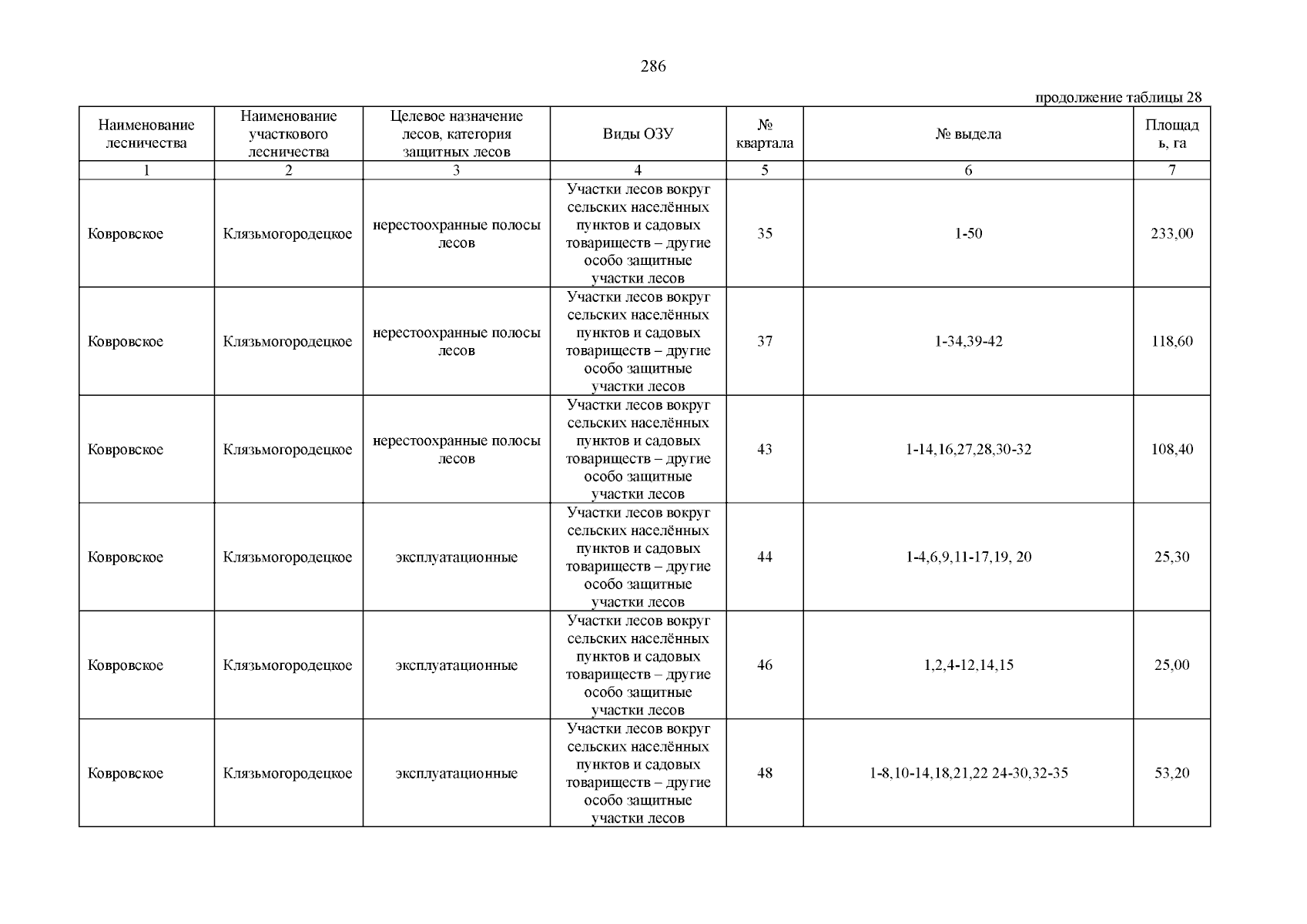 286

продолжение таблицы 28

| Наименование лесничества | Наименование участкового лесничества | Целевое назначение лесов, категория защитных лесов | Виды ОЗУ | № квартала | № выдела | Площадь, га |
|---|---|---|---|---|---|---|
| 1 | 2 | 3 | 4 | 5 | 6 | 7 |
| Ковровское | Клязьмогородецкое | нерестоохранные полосы лесов | Участки лесов вокруг сельских населённых пунктов и садовых товариществ – другие особо защитные участки лесов | 35 | 1-50 | 233,00 |
| Ковровское | Клязьмогородецкое | нерестоохранные полосы лесов | Участки лесов вокруг сельских населённых пунктов и садовых товариществ – другие особо защитные участки лесов | 37 | 1-34,39-42 | 118,60 |
| Ковровское | Клязьмогородецкое | нерестоохранные полосы лесов | Участки лесов вокруг сельских населённых пунктов и садовых товариществ – другие особо защитные участки лесов | 43 | 1-14,16,27,28,30-32 | 108,40 |
| Ковровское | Клязьмогородецкое | эксплуатационные | Участки лесов вокруг сельских населённых пунктов и садовых товариществ – другие особо защитные участки лесов | 44 | 1-4,6,9,11-17,19, 20 | 25,30 |
| Ковровское | Клязьмогородецкое | эксплуатационные | Участки лесов вокруг сельских населённых пунктов и садовых товариществ – другие особо защитные участки лесов | 46 | 1,2,4-12,14,15 | 25,00 |
| Ковровское | Клязьмогородецкое | эксплуатационные | Участки лесов вокруг сельских населённых пунктов и садовых товариществ – другие особо защитные участки лесов | 48 | 1-8,10-14,18,21,22 24-30,32-35 | 53,20 |